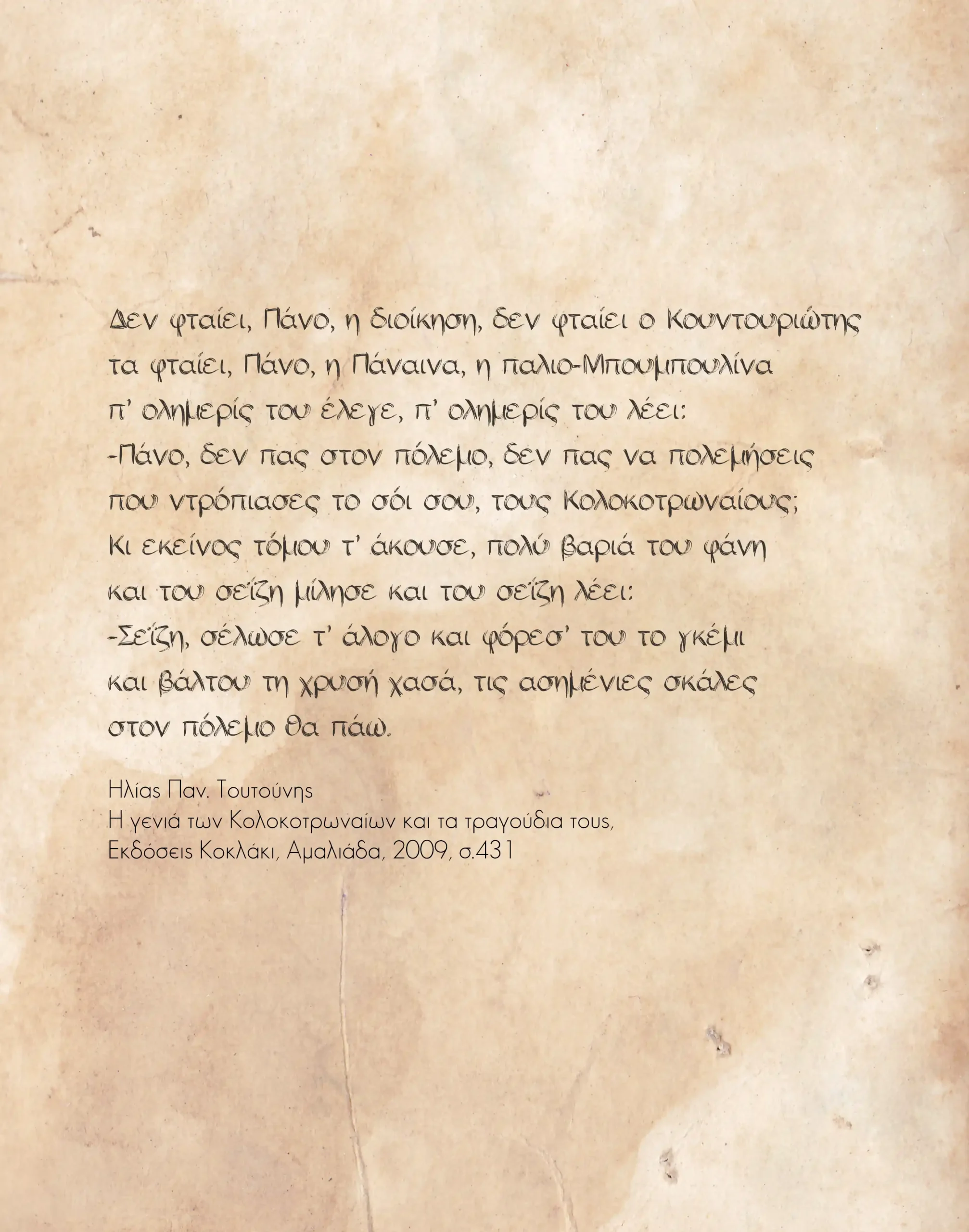 Δεν φταίει, Πάνο, η διοίκηση, δεν φταίει ο Κουντουριώτης
τα φταίει, Πάνο, η Πάναινα, η παλιο-Μπουμπουλίνα
π' ολημερίς του έλεγε, π' ολημερίς του λέει:
-Πάνο, δεν πας στον πόλεμο, δεν πας να πολεμήσεις
που ντρόπιασες το σόι σου, τους Κολοκοτρωναίους;
Κι εκείνος τόμου τ' άκουσε, πολύ βαριά του φάνη
και του σεΐζη μίλησε και του σεΐζη λέει:
-Σεΐζη, σέλωσε τ' άλογο και φόρεσ' του το γκέμι
και βάλτου τη χρυσή χασά, τις ασημένιες σκάλες
στον πόλεμο θα πάω.

Ηλίας Παν. Τουτούνης
Η γενιά των Κολοκοτρωναίων και τα τραγούδια τους,
Εκδόσεις Κοκλάκι, Αμαλιάδα, 2009, σ.431